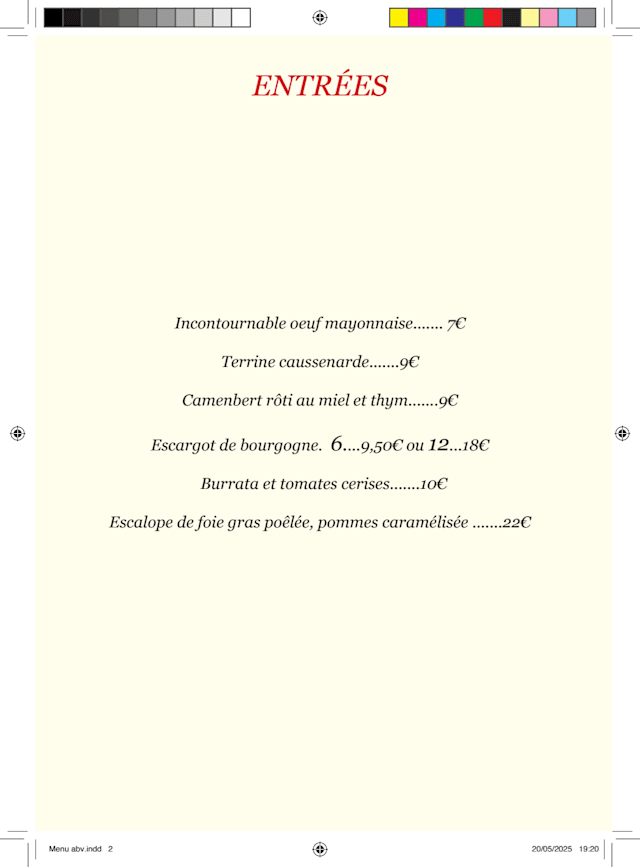 ENTRÉES

Incontournable oeuf mayonnaise....... 7€

Terrine caussenarde.......9€

Camenbert rôti au miel et thym.......9€

Escargot de bourgogne. 6....9,50€ ou 12...18€

Burrata et tomates cerises.......10€

Escalope de foie gras poêlée, pommes caramélisée .......22€

Menu abv.indd 2

20/05/2025 19:20